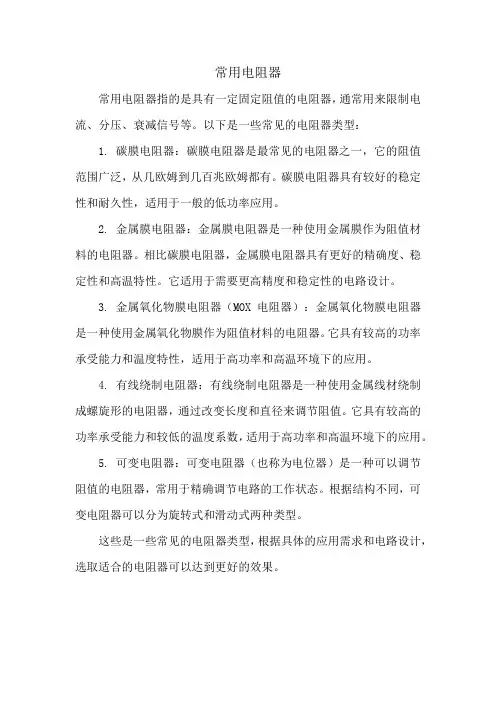 常用电阻器

常用电阻器指的是具有一定固定阻值的电阻器，通常用来限制电流、分压、衰减信号等。以下是一些常见的电阻器类型：

1. 碳膜电阻器：碳膜电阻器是最常见的电阻器之一，它的阻值范围广泛，从几欧姆到几百兆欧姆都有。碳膜电阻器具有较好的稳定性和耐久性，适用于一般的低功率应用。

2. 金属膜电阻器：金属膜电阻器是一种使用金属膜作为阻值材料的电阻器。相比碳膜电阻器，金属膜电阻器具有更好的精确度、稳定性和高温特性。它适用于需要更高精度和稳定性的电路设计。

3. 金属氧化物膜电阻器（MOX 电阻器）：金属氧化物膜电阻器是一种使用金属氧化物膜作为阻值材料的电阻器。它具有较高的功率承受能力和温度特性，适用于高功率和高温环境下的应用。

4. 有线绕制电阻器：有线绕制电阻器是一种使用金属线材绕制成螺旋形的电阻器，通过改变长度和直径来调节阻值。它具有较高的功率承受能力和较低的温度系数，适用于高功率和高温环境下的应用。

5. 可变电阻器：可变电阻器（也称为电位器）是一种可以调节阻值的电阻器，常用于精确调节电路的工作状态。根据结构不同，可变电阻器可以分为旋转式和滑动式两种类型。

这些是一些常见的电阻器类型，根据具体的应用需求和电路设计，选取适合的电阻器可以达到更好的效果。